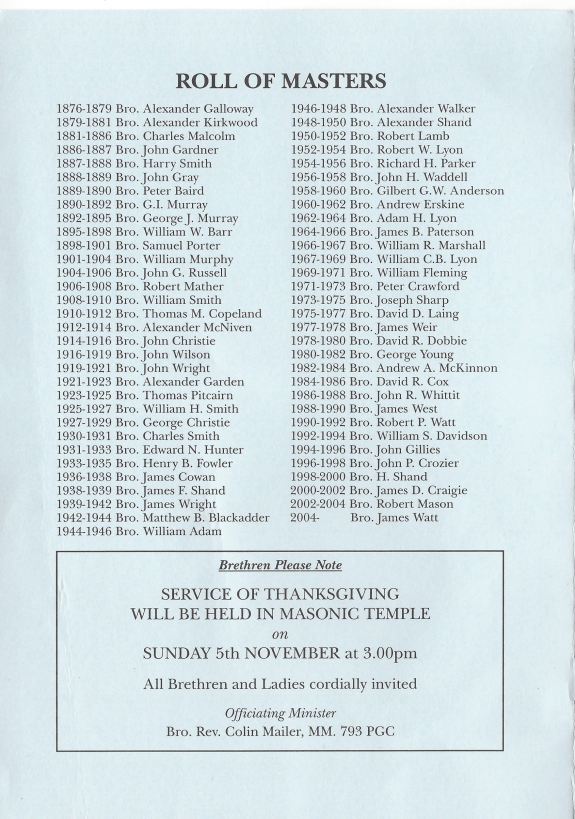 ROLL OF MASTERS

1876-1879 Bro. Alexander Galloway
1879-1881 Bro. Alexander Kirkwood
1881-1886 Bro. Charles Malcolm
1886-1887 Bro. John Gardner
1887-1888 Bro. Harry Smith
1888-1889 Bro. John Gray
1889-1890 Bro. Peter Baird
1890-1892 Bro. G.I. Murray
1892-1895 Bro. George J. Murray
1895-1898 Bro. William W. Barr
1898-1901 Bro. Samuel Porter
1901-1904 Bro. William Murphy
1904-1906 Bro. John G. Russell
1906-1908 Bro. Robert Mather
1908-1910 Bro. William Smith
1910-1912 Bro. Thomas M. Copeland
1912-1914 Bro. Alexander McNiven
1914-1916 Bro. John Christie
1916-1919 Bro. John Wilson
1919-1921 Bro. John Wright
1921-1923 Bro. Alexander Garden
1923-1925 Bro. Thomas Pitcairn
1925-1927 Bro. William H. Smith
1927-1929 Bro. George Christie
1930-1931 Bro. Charles Smith
1931-1933 Bro. Edward N. Hunter
1933-1935 Bro. Henry B. Fowler
1936-1938 Bro. James Cowan
1938-1939 Bro. James F. Shand
1939-1942 Bro. James Wright
1942-1944 Bro. Matthew B. Blackadder
1944-1946 Bro. William Adam

1946-1948 Bro. Alexander Walker
1948-1950 Bro. Alexander Shand
1950-1952 Bro. Robert Lamb
1952-1954 Bro. Robert W. Lyon
1954-1956 Bro. Richard H. Parker
1956-1958 Bro. John H. Waddell
1958-1960 Bro. Gilbert G.W. Anderson
1960-1962 Bro. Andrew Erskine
1962-1964 Bro. Adam H. Lyon
1964-1966 Bro. James B. Paterson
1966-1967 Bro. William R. Marshall
1967-1969 Bro. William C.B. Lyon
1969-1971 Bro. William Fleming
1971-1973 Bro. Peter Crawford
1973-1975 Bro. Joseph Sharp
1975-1977 Bro. David D. Laing
1977-1978 Bro. James Weir
1978-1980 Bro. David R. Dobbie
1980-1982 Bro. George Young
1982-1984 Bro. Andrew A. McKinnon
1984-1986 Bro. David R. Cox
1986-1988 Bro. John R. Whittit
1988-1990 Bro. James West
1990-1992 Bro. Robert P. Watt
1992-1994 Bro. William S. Davidson
1994-1996 Bro. John Gillies
1996-1998 Bro. John P. Crozier
1998-2000 Bro. H. Shand
2000-2002 Bro. James D. Craigie
2002-2004 Bro. Robert Mason
2004- Bro. James Watt

Brethren Please Note

SERVICE OF THANKSGIVING
WILL BE HELD IN MASONIC TEMPLE
on
SUNDAY 5th NOVEMBER at 3.00pm

All Brethren and Ladies cordially invited

Officiating Minister
Bro. Rev. Colin Mailer, MM. 793 PGC